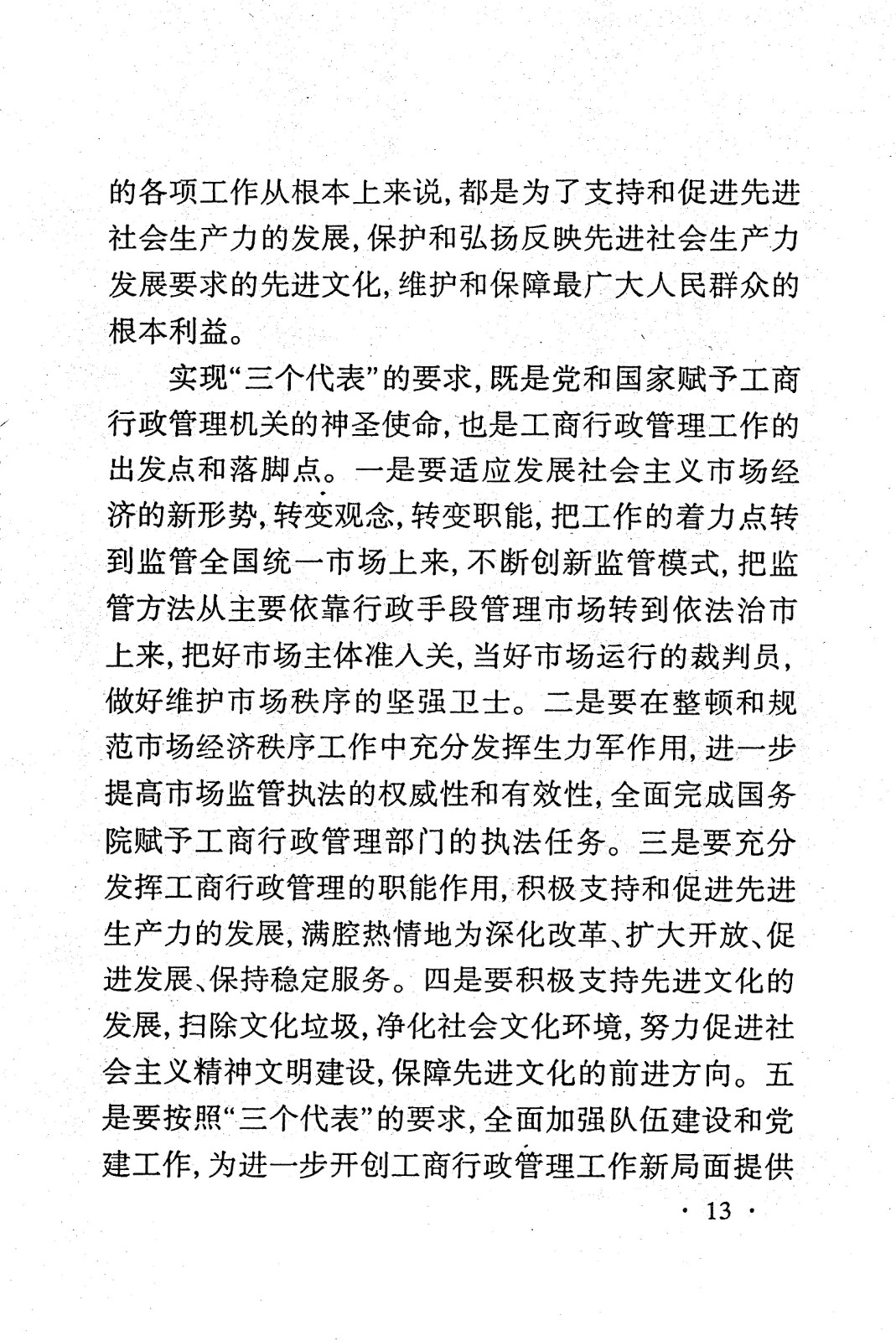 的各项工作从根本上来说，都是为了支持和促进先进社会生产力的发展，保护和弘扬反映先进社会生产力发展要求的先进文化，维护和保障最广大人民群众的根本利益。

实现“三个代表”的要求，既是党和国家赋予工商行政管理机关的神圣使命，也是工商行政管理工作的出发点和落脚点。一是要适应发展社会主义市场经济的新形势，转变观念，转变职能，把工作的着力点转到监管全国统一市场上来，不断创新监管模式，把监管方法从主要依靠行政手段管理市场转到依法治市上来，把好市场主体准入关，当好市场运行的裁判员，做好维护市场秩序的坚强卫士。二是要在整顿和规范市场经济秩序工作中充分发挥生力军作用，进一步提高市场监管执法的权威性和有效性，全面完成国务院赋予工商行政管理部门的执法任务。三是要充分发挥工商行政管理的职能作用，积极支持和促进先进生产力的发展，满腔热情地为深化改革、扩大开放、促进发展、保持稳定服务。四是要积极支持先进文化的发展，扫除文化垃圾，净化社会文化环境，努力促进社会主义精神文明建设，保障先进文化的前进方向。五是要按照“三个代表”的要求，全面加强队伍建设和党建工作，为进一步开创工商行政管理工作新局面提供

· 13 ·